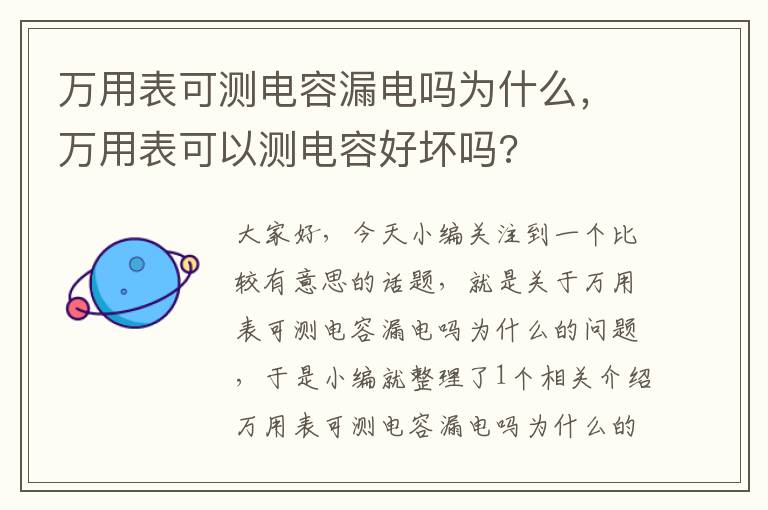 万用表可测电容漏电吗为什么，万用表可以测电容好坏吗？

大家好，今天小编关注到一个比较有意思的话题，就是关于万用表可测电容漏电吗为什么的问题，于是小编就整理了1个相关介绍万用表可测电容漏电吗为什么的